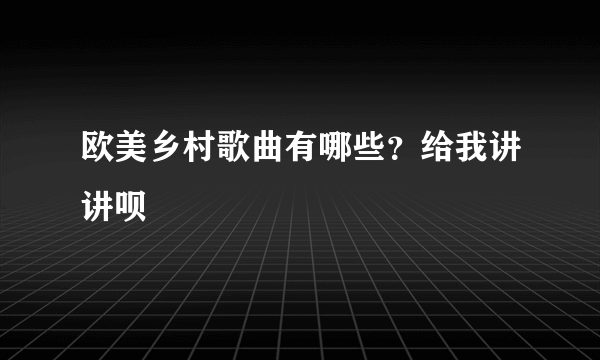 欧美乡村歌曲有哪些？给我讲讲呗